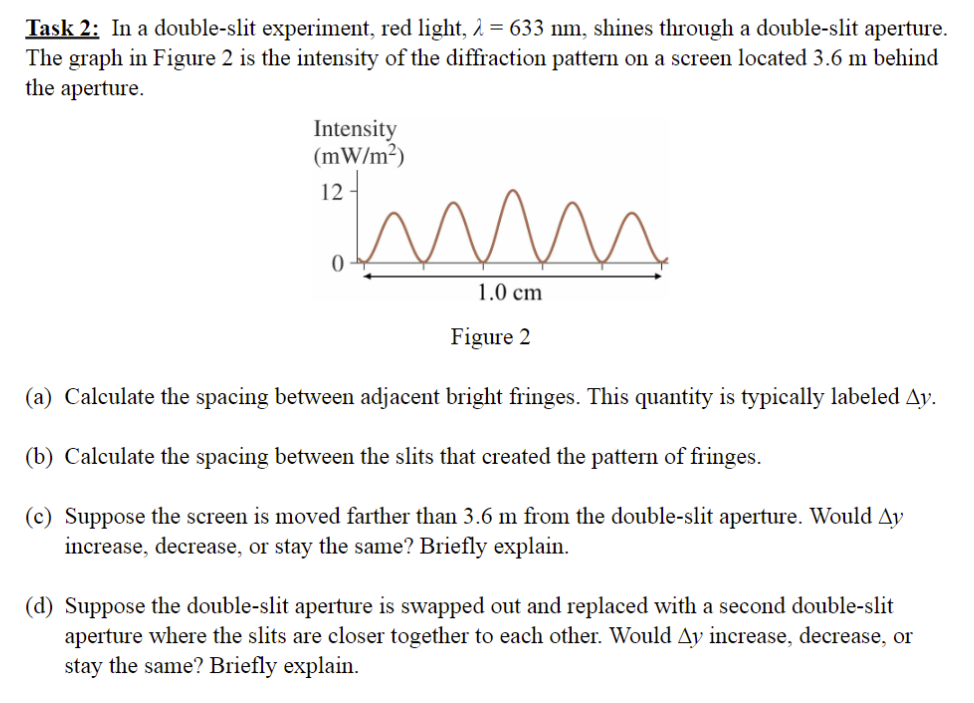 Task 2: In a double-slit experiment, red light, $\lambda = 633$ nm, shines through a double-slit aperture. The graph in Figure 2 is the intensity of the diffraction pattern on a screen located 3.6 m behind the aperture.

Intensity
(mW/m$^2$)
12
0
1.0 cm

Figure 2

(a) Calculate the spacing between adjacent bright fringes. This quantity is typically labeled $\Delta y$.

(b) Calculate the spacing between the slits that created the pattern of fringes.

(c) Suppose the screen is moved farther than 3.6 m from the double-slit aperture. Would $\Delta y$ increase, decrease, or stay the same? Briefly explain.

(d) Suppose the double-slit aperture is swapped out and replaced with a second double-slit aperture where the slits are closer together to each other. Would $\Delta y$ increase, decrease, or stay the same? Briefly explain.